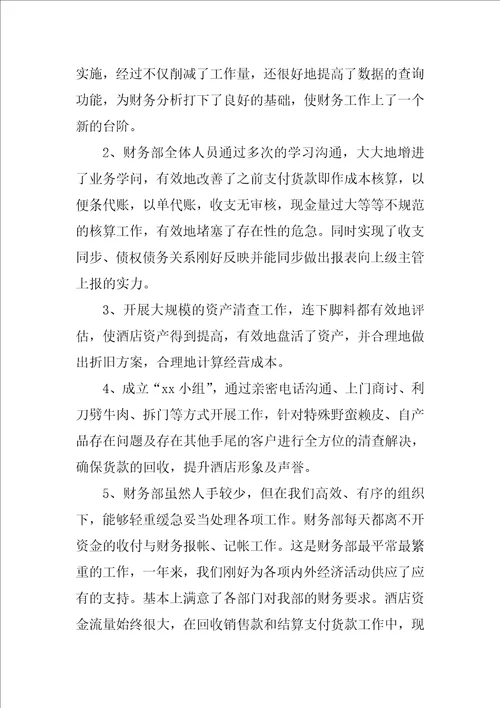 实施，经过不仅削减了工作量，还很好地提高了数据的查询功能，为财务分析打下了良好的基础，使财务工作上了一个新的台阶。

2、财务部全体人员通过多次的学习沟通，大大地增进了业务学问，有效地改善了之前支付货款即作成本核算，以便条代账，以单代账，收支无审核，现金量过大等等不规范的核算工作，有效地堵塞了存在性的危急。同时实现了收支同步、债权债务关系刚好反映并能同步做出报表向上级主管上报的实力。

3、开展大规模的资产清查工作，连下脚料都有效地评估，使酒店资产得到提高，有效地盘活了资产，并合理地做出折旧方案，合理地计算经营成本。

4、成立“xx 小组”，通过亲密电话沟通、上门商讨、利刀劈牛肉、拆门等方式开展工作，针对特殊野蛮赖皮、自产品存在问题及存在其他手尾的客户进行全方位的清查解决，确保货款的回收，提升酒店形象及声誉。

5、财务部虽然人手较少，但在我们高效、有序的组织下，能够轻重缓急妥当处理各项工作。财务部每天都离不开资金的收付与财务报帐、记帐工作。这是财务部最平常最繁重的工作，一年来，我们刚好为各项内外经济活动供应了应有的支持。基本上满意了各部门对我部的财务要求。酒店资金流量始终很大，在回收销售款和结算支付货款工作中，现